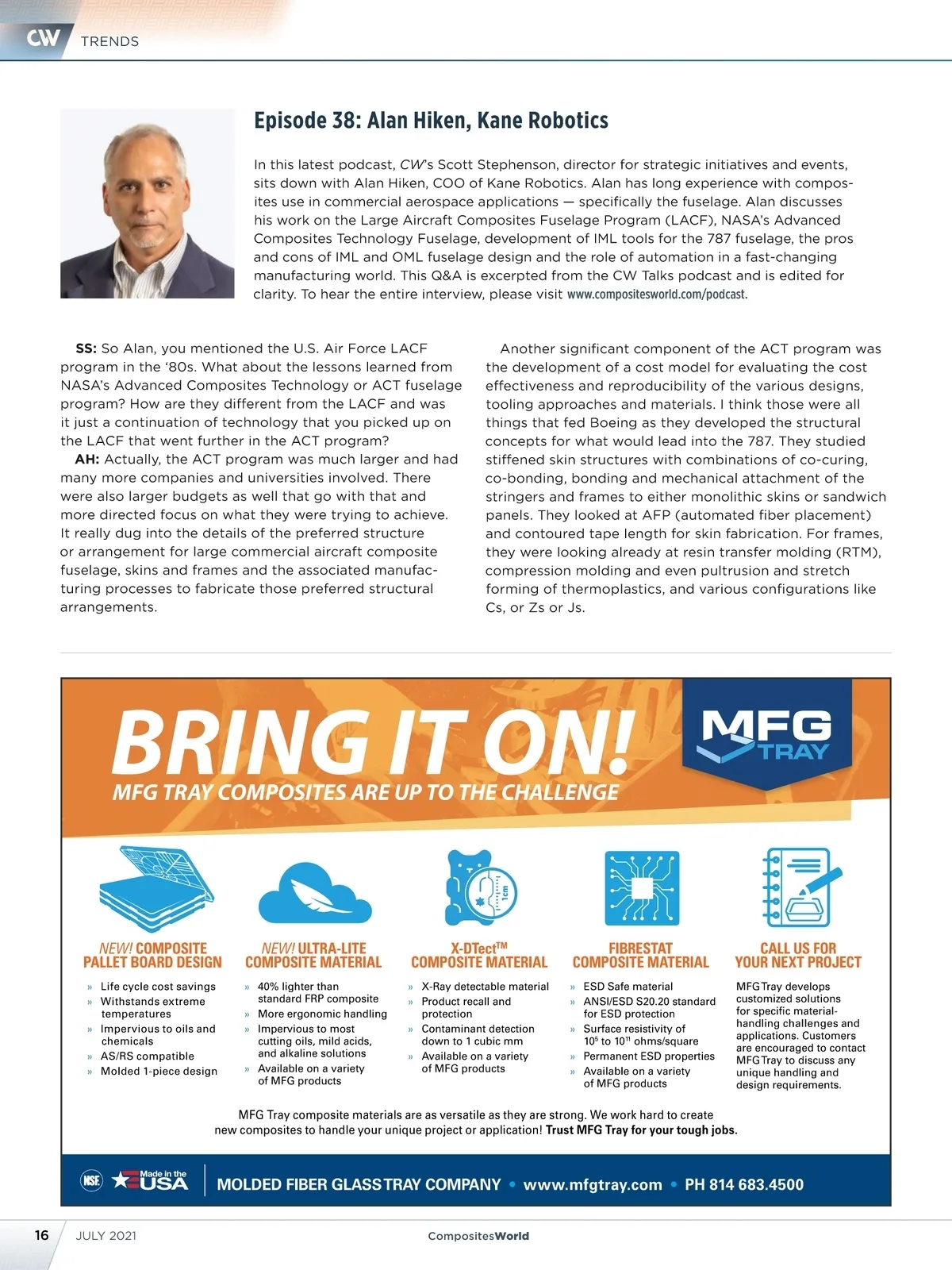 CW TRENDS

Episode 38: Alan Hiken, Kane Robotics

In this latest podcast, CW's Scott Stephenson, director for strategic initiatives and events, sits down with Alan Hiken, COO of Kane Robotics. Alan has long experience with composites use in commercial aerospace applications — specifically the fuselage. Alan discusses his work on the Large Aircraft Composites Fuselage Program (LACF), NASA's Advanced Composites Technology Fuselage, development of IML tools for the 787 fuselage, the pros and cons of IML and OML fuselage design and the role of automation in a fast-changing manufacturing world. This Q&A is excerpted from the CW Talks podcast and is edited for clarity. To hear the entire interview, please visit www.compositesworld.com/podcast.

SS: So Alan, you mentioned the U.S. Air Force LACF program in the '80s. What about the lessons learned from NASA's Advanced Composites Technology or ACT fuselage program? How are they different from the LACF and was it just a continuation of technology that you picked up on the LACF that went further in the ACT program?

AH: Actually, the ACT program was much larger and had many more companies and universities involved. There were also larger budgets as well that go with that and more directed focus on what they were trying to achieve. It really dug into the details of the preferred structure or arrangement for large commercial aircraft composite fuselage, skins and frames and the associated manufacturing processes to fabricate those preferred structural arrangements.

Another significant component of the ACT program was the development of a cost model for evaluating the cost effectiveness and reproducibility of the various designs, tooling approaches and materials. I think those were all things that fed Boeing as they developed the structural concepts for what would lead into the 787. They studied stiffened skin structures with combinations of co-curing, co-bonding, bonding and mechanical attachment of the stringers and frames to either monolithic skins or sandwich panels. They looked at AFP (automated fiber placement) and contoured tape length for skin fabrication. For frames, they were looking already at resin transfer molding (RTM), compression molding and even pultrusion and stretch forming of thermoplastics, and various configurations like Cs, or Zs or Js.

BRING IT ON!
MFG TRAY COMPOSITES ARE UP TO THE CHALLENGE

MFG TRAY

1cm

NEW! COMPOSITE PALLET BOARD DESIGN
» Life cycle cost savings
» Withstands extreme temperatures
» Impervious to oils and chemicals
» AS/RS compatible
» Molded 1-piece design

NEW! ULTRA-LITE COMPOSITE MATERIAL
» 40% lighter than standard FRP composite
» More ergonomic handling
» Impervious to most cutting oils, mild acids, and alkaline solutions
» Available on a variety of MFG products

X-DTect™ COMPOSITE MATERIAL
» X-Ray detectable material
» Product recall and protection
» Contaminant detection down to 1 cubic mm
» Available on a variety of MFG products

FIBRESTAT COMPOSITE MATERIAL
» ESD Safe material
» ANSI/ESD S20.20 standard for ESD protection
» Surface resistivity of $10^5$ to $10^{11}$ ohms/square
» Permanent ESD properties
» Available on a variety of MFG products

CALL US FOR YOUR NEXT PROJECT
MFG Tray develops customized solutions for specific material-handling challenges and applications. Customers are encouraged to contact MFG Tray to discuss any unique handling and design requirements.

MFG Tray composite materials are as versatile as they are strong. We work hard to create new composites to handle your unique project or application! Trust MFG Tray for your tough jobs.

NSF Made in the USA MOLDED FIBER GLASS TRAY COMPANY • www.mfgtray.com • PH 814 683.4500

16 JULY 2021 CompositesWorld